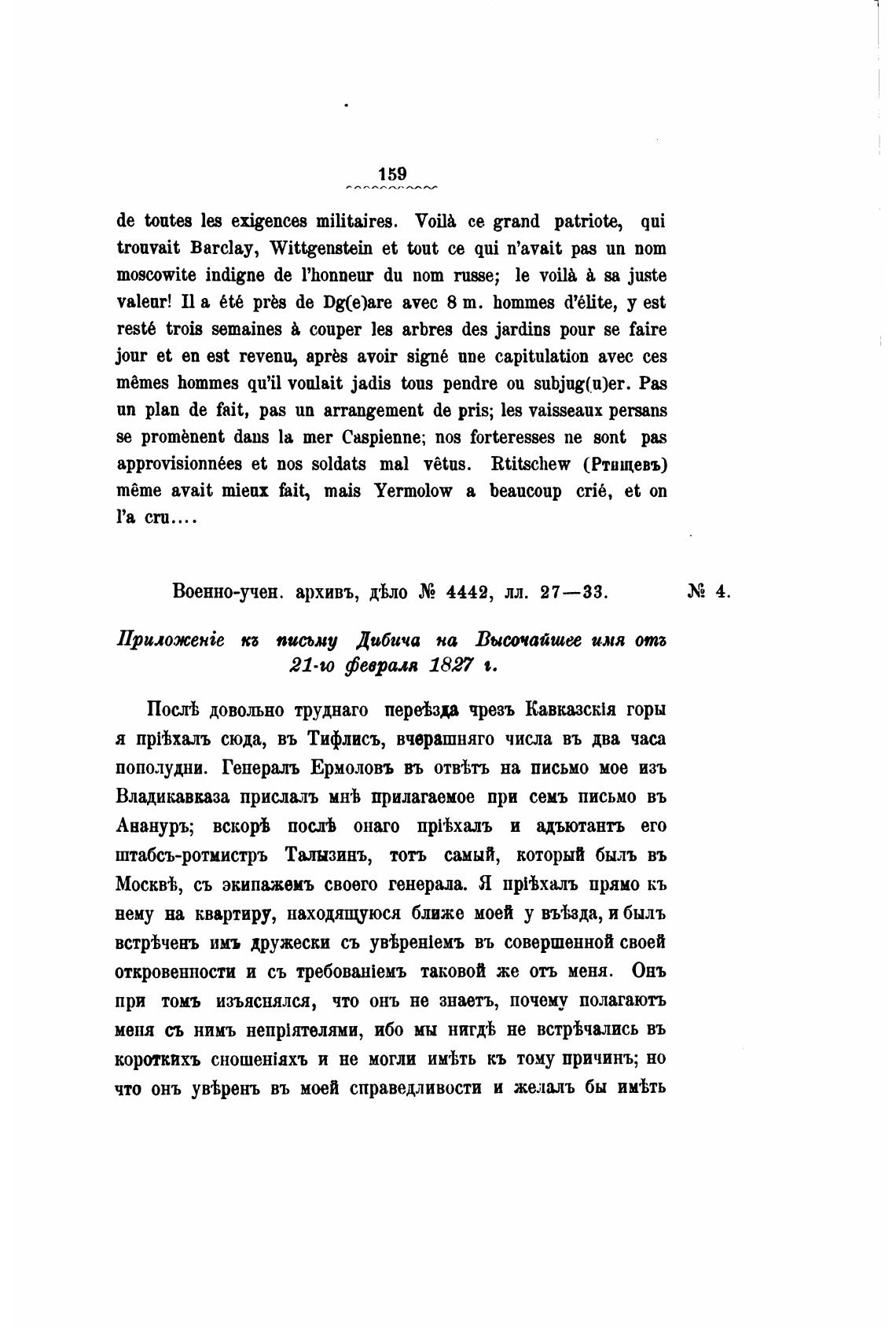 159

de toutes les exigences militaires. Voilà ce grand patriote, qui trouvait Barclay, Wittgenstein et tout ce qui n'avait pas un nom moscowite indigne de l'honneur du nom russe; le voilà à sa juste valeur! Il a été près de Dg(e)are avec 8 m. hommes d'élite, y est resté trois semaines à couper les arbres des jardins pour se faire jour et en est revenu, après avoir signé une capitulation avec ces mêmes hommes qu'il voulait jadis tous pendre ou subjug(u)er. Pas un plan de fait, pas un arrangement de pris; les vaisseaux persans se promènent dans la mer Caspienne; nos forteresses ne sont pas approvisionnées et nos soldats mal vêtus. Rtitschew (Ртищевъ) même avait mieux fait, mais Yermolow a beaucoup crié, et on l'a cru....

Военно-учен. архивъ, дѣло № 4442, лл. 27—33. № 4.

Приложеніе къ письму Дибича на Высочайшее имя отъ 21-го февраля 1827 г.

Послѣ довольно труднаго переѣзда чрезъ Кавказскія горы я пріѣхалъ сюда, въ Тифлисъ, вчерашняго числа въ два часа пополудни. Генералъ Ермоловъ въ отвѣтъ на письмо мое изъ Владикавказа прислалъ мнѣ прилагаемое при семъ письмо въ Анануръ; вскорѣ послѣ онаго пріѣхалъ и адъютантъ его штабсъ-ротмистръ Талызинъ, тотъ самый, который былъ въ Москвѣ, съ экипажемъ своего генерала. Я пріѣхалъ прямо къ нему на квартиру, находящуюся ближе моей у въѣзда, и былъ встрѣченъ имъ дружески съ увѣреніемъ въ совершенной своей откровенности и съ требованіемъ таковой же отъ меня. Онъ при томъ изъяснялся, что онъ не знаетъ, почему полагаютъ меня съ нимъ непріятелями, ибо мы нигдѣ не встрѣчались въ короткихъ сношеніяхъ и не могли имѣть къ тому причинъ; но что онъ увѣренъ въ моей справедливости и желалъ бы имѣть